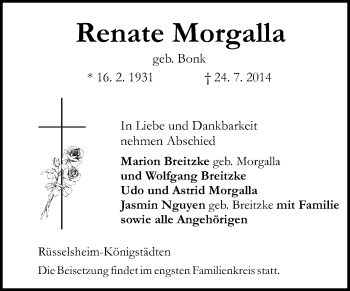 Renate Morgalla

geb. Bonk

* 16. 2. 1931 † 24. 7. 2014

In Liebe und Dankbarkeit nehmen Abschied

Marion Breitzke geb. Morgalla
und Wolfgang Breitzke
Udo und Astrid Morgalla
Jasmin Nguyen geb. Breitzke mit Familie
sowie alle Angehörigen

Rüsselsheim-Königstädten

Die Beisetzung findet im engsten Familienkreis statt.